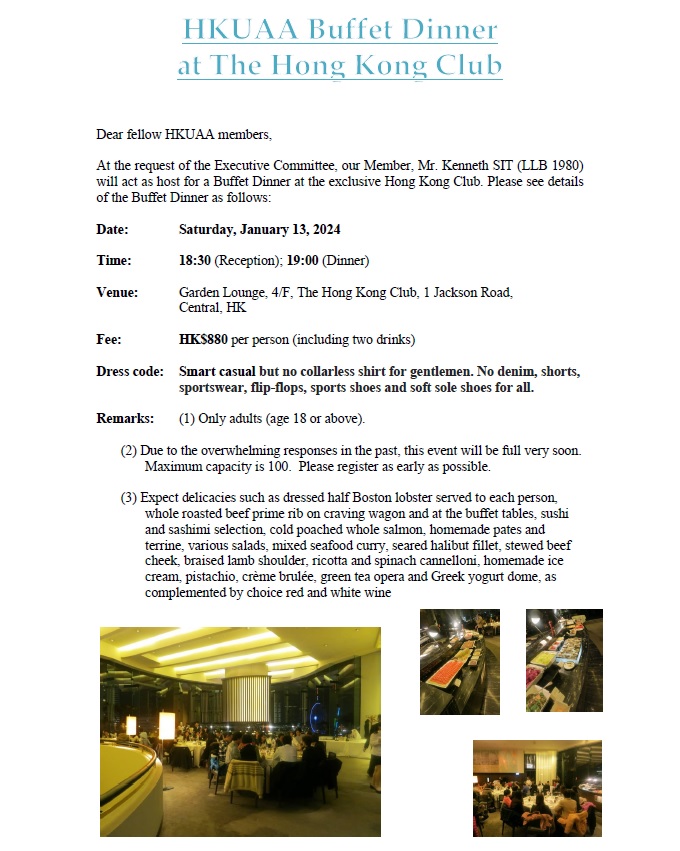 HKUAA Buffet Dinner
at The Hong Kong Club

Dear fellow HKUAA members,

At the request of the Executive Committee, our Member, Mr. Kenneth SIT (LLB 1980) will act as host for a Buffet Dinner at the exclusive Hong Kong Club. Please see details of the Buffet Dinner as follows:

Date: Saturday, January 13, 2024

Time: 18:30 (Reception); 19:00 (Dinner)

Venue: Garden Lounge, 4/F, The Hong Kong Club, 1 Jackson Road, Central, HK

Fee: HK$880 per person (including two drinks)

Dress code: Smart casual but no collarless shirt for gentlemen. No denim, shorts, sportswear, flip-flops, sports shoes and soft sole shoes for all.

Remarks: (1) Only adults (age 18 or above).

(2) Due to the overwhelming responses in the past, this event will be full very soon. Maximum capacity is 100. Please register as early as possible.

(3) Expect delicacies such as dressed half Boston lobster served to each person, whole roasted beef prime rib on craving wagon and at the buffet tables, sushi and sashimi selection, cold poached whole salmon, homemade pates and terrine, various salads, mixed seafood curry, seared halibut fillet, stewed beef cheek, braised lamb shoulder, ricotta and spinach cannelloni, homemade ice cream, pistachio, crème brulée, green tea opera and Greek yogurt dome, as complemented by choice red and white wine